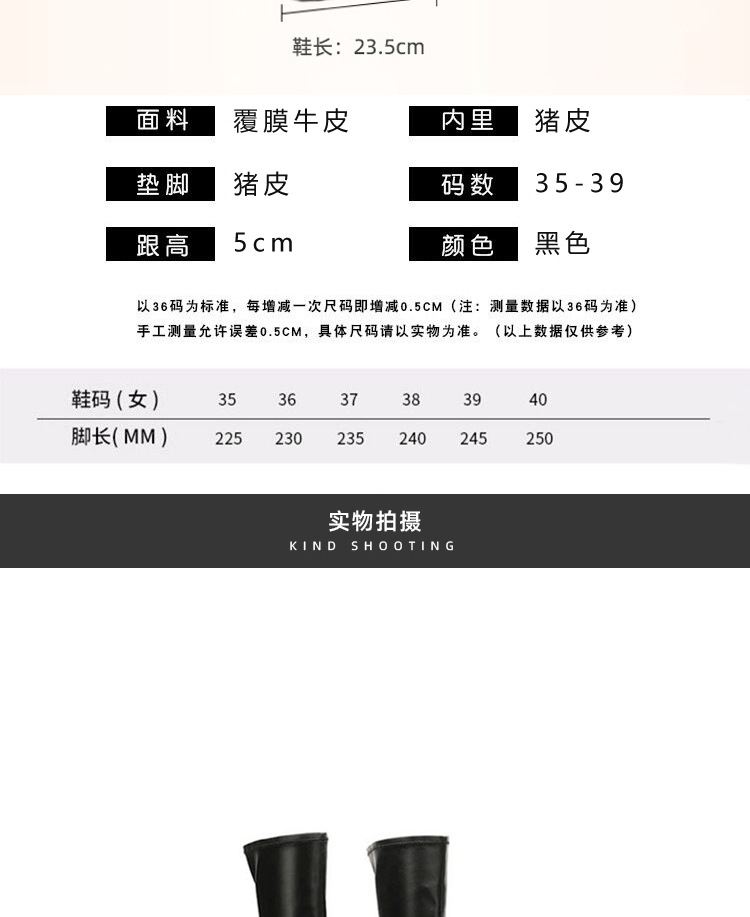 鞋长：23.5cm

面料 覆膜牛皮 内里 猪皮

垫脚 猪皮 码数 35-39

跟高 5cm 颜色 黑色

以36码为标准，每增减一次尺码即增减0.5CM（注：测量数据以36码为准）
手工测量允许误差0.5CM，具体尺码请以实物为准。（以上数据仅供参考）

| 鞋码（女） | 35 | 36 | 37 | 38 | 39 | 40 |
|---|---|---|---|---|---|---|
| 脚长(MM) | 225 | 230 | 235 | 240 | 245 | 250 |

实物拍摄
KIND SHOOTING